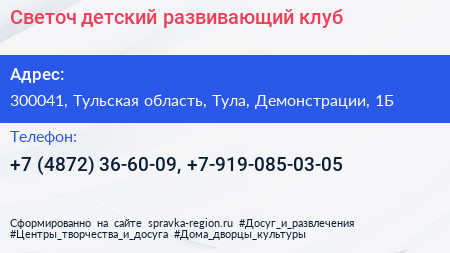 Светоч детский развивающий клуб

Адрес:

300041, Тульская область, Тула, Демонстрации, 1Б

Телефон:

+7 (4872) 36-60-09, +7-919-085-03-05

Сформированно на сайте spravka-region.ru #Досуг_и_развлечения #Центры_творчества_и_досуга #Дома_дворцы_культуры